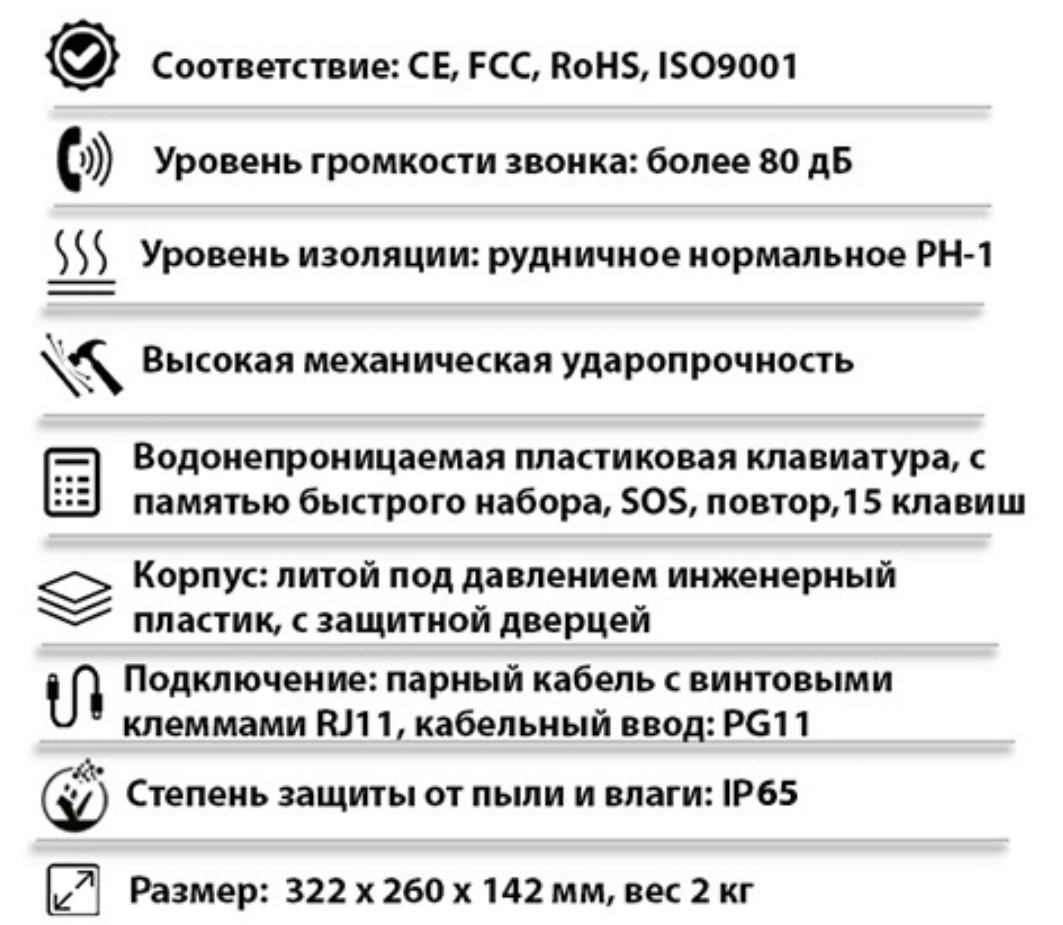 Соответствие: CE, FCC, RoHS, ISO9001

Уровень громкости звонка: более 80 дБ

Уровень изоляции: рудничное нормальное РН-1

Высокая механическая ударопрочность

Водонепроницаемая пластиковая клавиатура, с памятью быстрого набора, SOS, повтор,15 клавиш

Корпус: литой под давлением инженерный пластик, с защитной дверцей

Подключение: парный кабель с винтовыми клеммами RJ11, кабельный ввод: PG11

Степень защиты от пыли и влаги: IP65

Размер: 322 x 260 x 142 мм, вес 2 кг